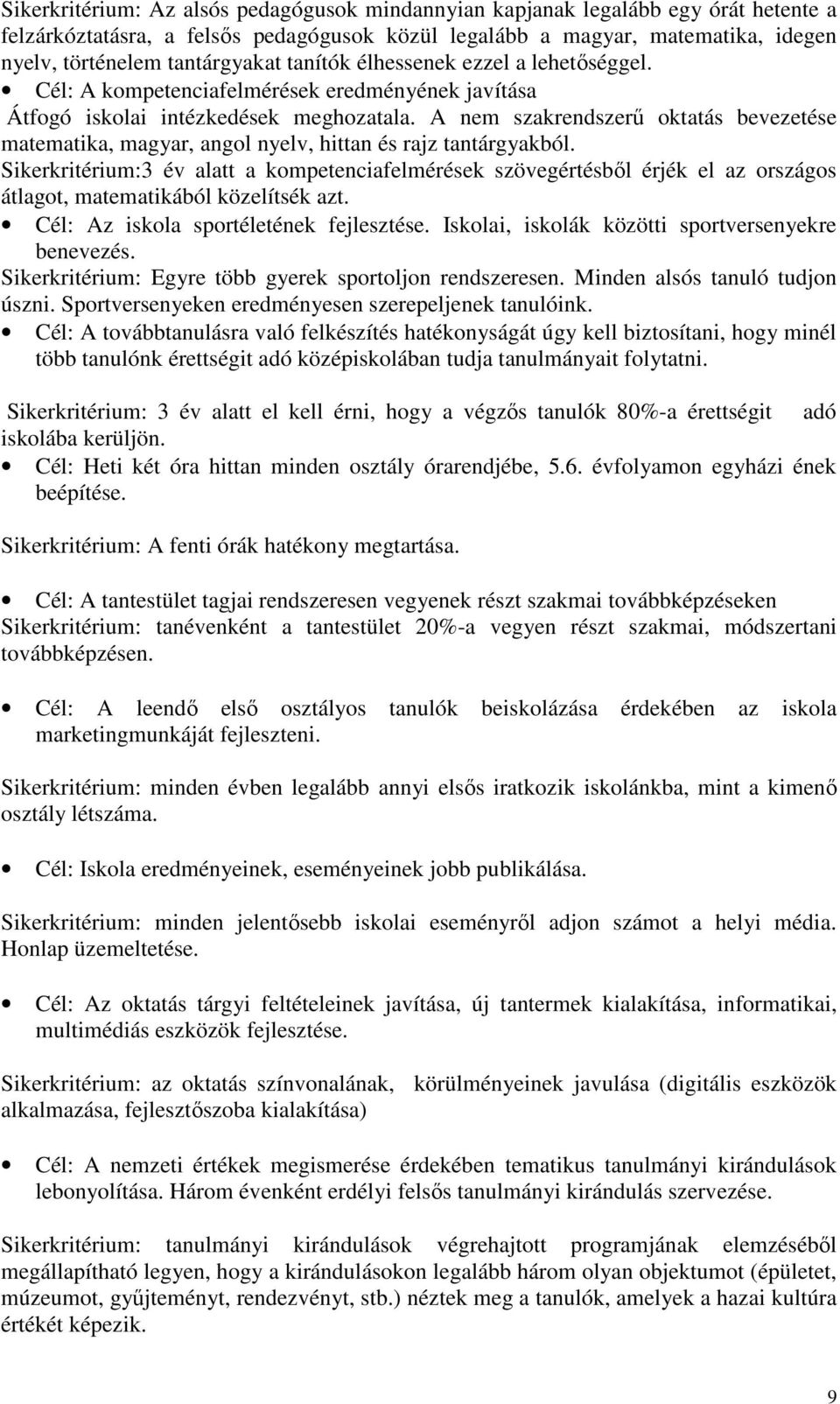 Sikerkritérium: Az alsós pedagógusok mindannyian kapjanak legalább egy órát hetente a felzárkóztatásra, a felsős pedagógusok közül legalább a magyar, matematika, idegen nyelv, történelem tantárgyakat tanítók élhessenek ezzel a lehetőséggel.

• Cél: A kompetenciafelmérések eredményének javítása

Átfogó iskolai intézkedések meghozatala. A nem szakrendszerű oktatás bevezetése matematika, magyar, angol nyelv, hittan és rajz tantárgyakból.

Sikerkritérium:3 év alatt a kompetenciafelmérések szövegértésből érjék el az országos átlagot, matematikából közelítsék azt.

• Cél: Az iskola sportéletének fejlesztése. Iskolai, iskolák közötti sportversenyekre benevezés.

Sikerkritérium: Egyre több gyerek sportoljon rendszeresen. Minden alsós tanuló tudjon úszni. Sportversenyeken eredményesen szerepeljenek tanulóink.

• Cél: A továbbtanulásra való felkészítés hatékonyságát úgy kell biztosítani, hogy minél több tanulónk érettségit adó középiskolában tudja tanulmányait folytatni.

Sikerkritérium: 3 év alatt el kell érni, hogy a végzős tanulók 80%-a érettségit adó iskolába kerüljön.

• Cél: Heti két óra hittan minden osztály órarendjébe, 5.6. évfolyamon egyházi ének beépítése.

Sikerkritérium: A fenti órák hatékony megtartása.

• Cél: A tantestület tagjai rendszeresen vegyenek részt szakmai továbbképzéseken

Sikerkritérium: tanévenként a tantestület 20%-a vegyen részt szakmai, módszertani továbbképzésen.

• Cél: A leendő első osztályos tanulók beiskolázása érdekében az iskola marketingmunkáját fejleszteni.

Sikerkritérium: minden évben legalább annyi elsős iratkozik iskolánkba, mint a kimenő osztály létszáma.

• Cél: Iskola eredményeinek, eseményeinek jobb publikálása.

Sikerkritérium: minden jelentősebb iskolai eseményről adjon számot a helyi média. Honlap üzemeltetése.

• Cél: Az oktatás tárgyi feltételeinek javítása, új tantermek kialakítása, informatikai, multimédiás eszközök fejlesztése.

Sikerkritérium: az oktatás színvonalának, körülményeinek javulása (digitális eszközök alkalmazása, fejlesztőszoba kialakítása)

• Cél: A nemzeti értékek megismerése érdekében tematikus tanulmányi kirándulások lebonyolítása. Három évenként erdélyi felsős tanulmányi kirándulás szervezése.

Sikerkritérium: tanulmányi kirándulások végrehajtott programjának elemzéséből megállapítható legyen, hogy a kirándulásokon legalább három olyan objektumot (épületet, múzeumot, gyűjteményt, rendezvényt, stb.) néztek meg a tanulók, amelyek a hazai kultúra értékét képezik.

9